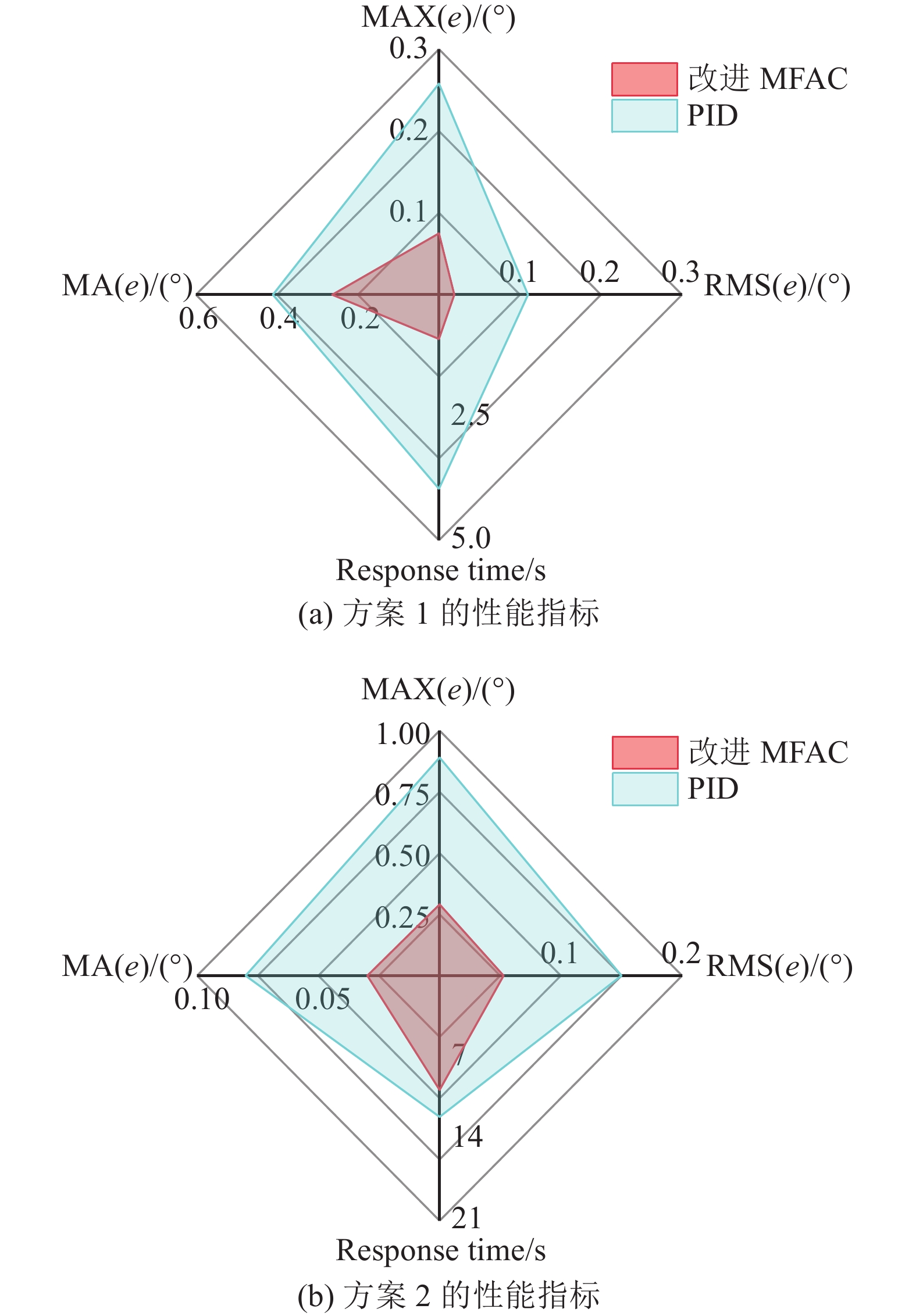 MAX($e$)/(°)
0.3
0.2
0.1
改进 MFAC
PID
MA($e$)/(°)
0.6
0.4
0.2
0.1
0.2
0.3
RMS($e$)/(°)
2.5
5.0
Response time/s
(a) 方案 1 的性能指标

MAX($e$)/(°)
1.00
0.75
0.50
0.25
改进 MFAC
PID
MA($e$)/(°)
0.10
0.05
0.1
0.2
RMS($e$)/(°)
7
14
21
Response time/s
(b) 方案 2 的性能指标